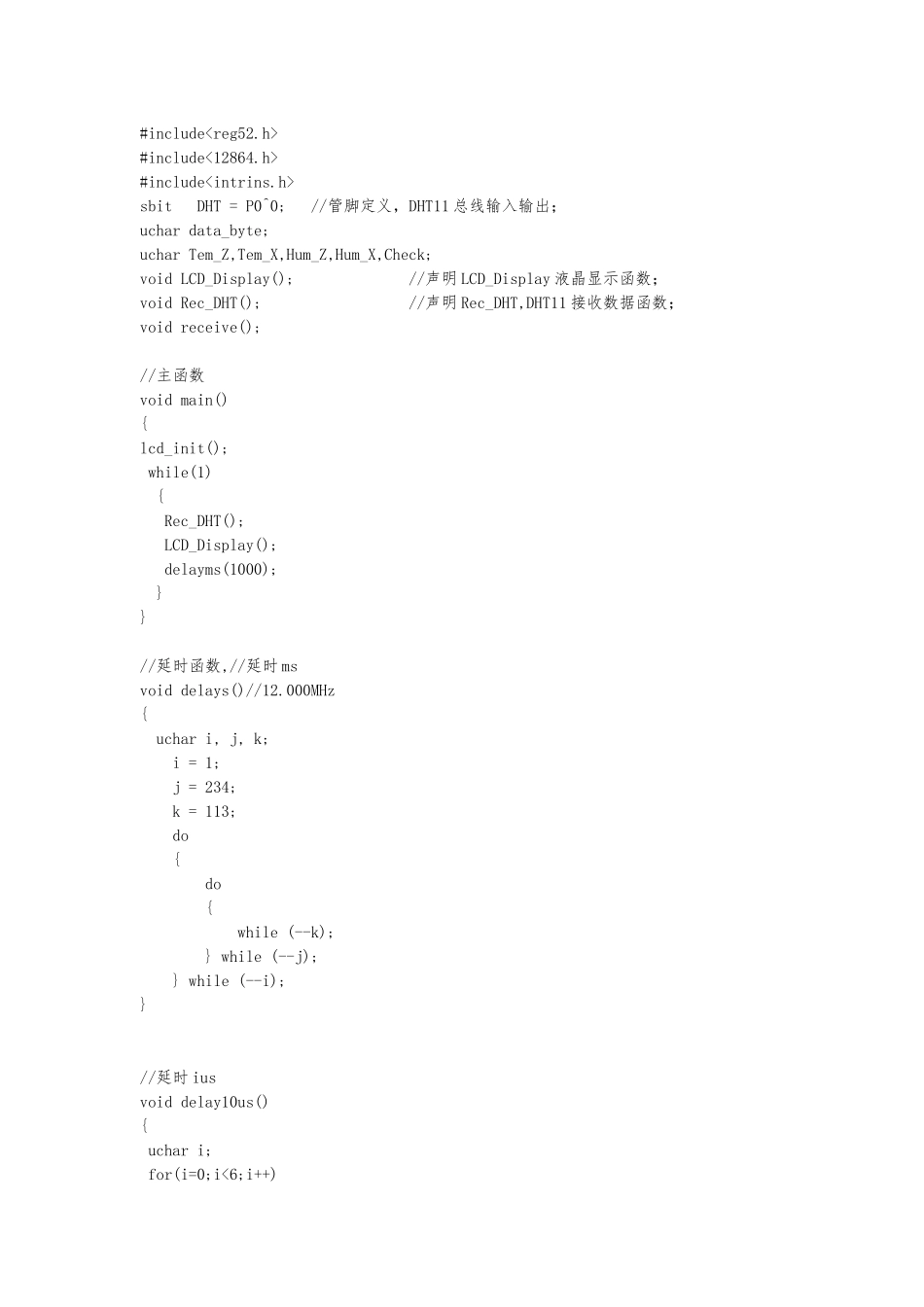 #include<reg52.h>
#include<12864.h>
#include<intrins.h>
sbit   DHT = P0^0;   //管脚定义，DHT11总线输入输出;
uchar data_byte;
uchar Tem_Z,Tem_X,Hum_Z,Hum_X,Check;
void LCD_Display();              //声明LCD_Display液晶显示函数;
void Rec_DHT();                  //声明Rec_DHT,DHT11接收数据函数;
void receive();

//主函数
void main()
{
lcd_init();
 while(1)
  {
   Rec_DHT();
   LCD_Display();
   delayms(1000);
  }
}

//延时函数,//延时ms
void delays()//12.000MHz
{
  uchar i, j, k;
    i = 1;
    j = 234;
    k = 113;
    do
    {
        do
        {
            while (--k);
        } while (--j);
    } while (--i);
}

//延时ius
void delay10us()
{
 uchar i;
 for(i=0;i<6;i++)